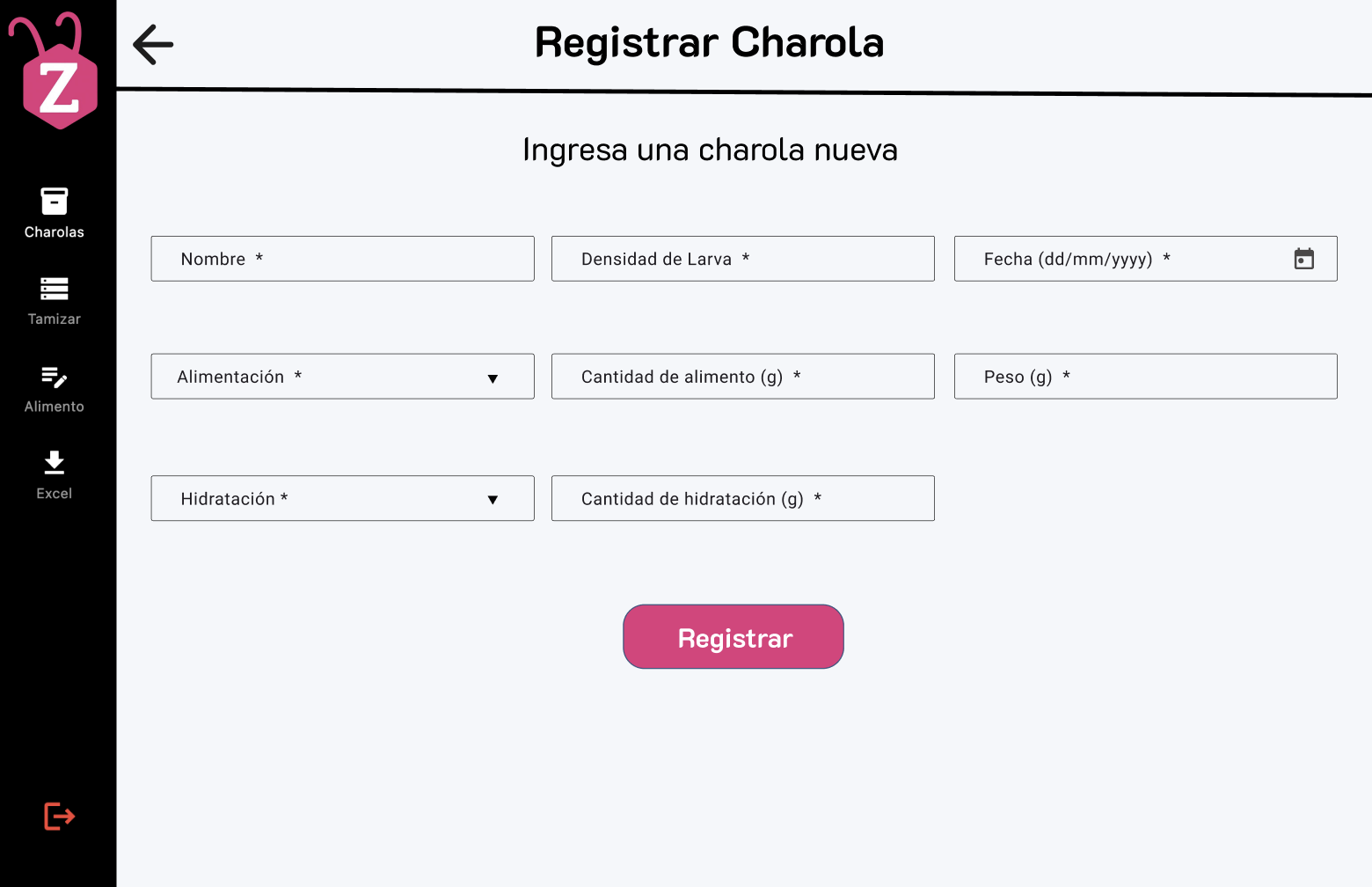 Z

Charolas

Tamizar

Alimento

Excel

Registrar Charola

Ingresa una charola nueva

Nombre *

Densidad de Larva *

Fecha (dd/mm/yyyy) *

Alimentación *

Cantidad de alimento (g) *

Peso (g) *

Hidratación *

Cantidad de hidratación (g) *

Registrar